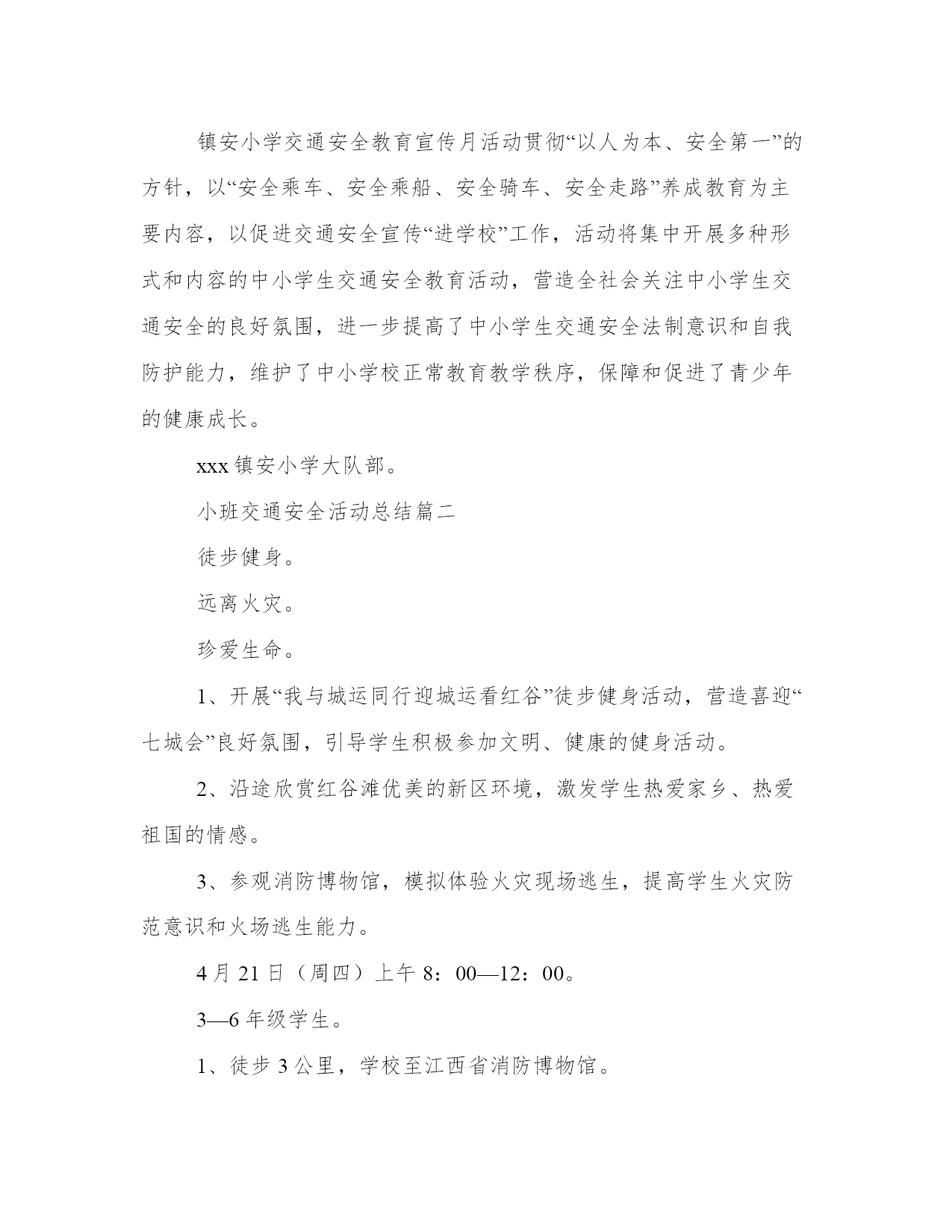 镇安小学交通安全教育宣传月活动贯彻“以人为本、安全第一”的方针，以“安全乘车、安全乘船、安全骑车、安全走路”养成教育为主要内容，以促进交通安全宣传“进学校”工作，活动将集中开展多种形式和内容的中小学生交通安全教育活动，营造全社会关注中小学生交通安全的良好氛围，进一步提高了中小学生交通安全法制意识和自我防护能力，维护了中小学校正常教育教学秩序，保障和促进了青少年的健康成长。

xxx 镇安小学大队部。

小班交通安全活动总结篇二

徒步健身。

远离火灾。

珍爱生命。

1、开展“我与城运同行迎城运看红谷”徒步健身活动，营造喜迎“七城会”良好氛围，引导学生积极参加文明、健康的健身活动。

2、沿途欣赏红谷滩优美的新区环境，激发学生热爱家乡、热爱祖国的情感。

3、参观消防博物馆，模拟体验火灾现场逃生，提高学生火灾防范意识和火场逃生能力。

4 月 21 日（周四）上午 8：00—12：00。

3—6 年级学生。

1、徒步 3 公里，学校至江西省消防博物馆。